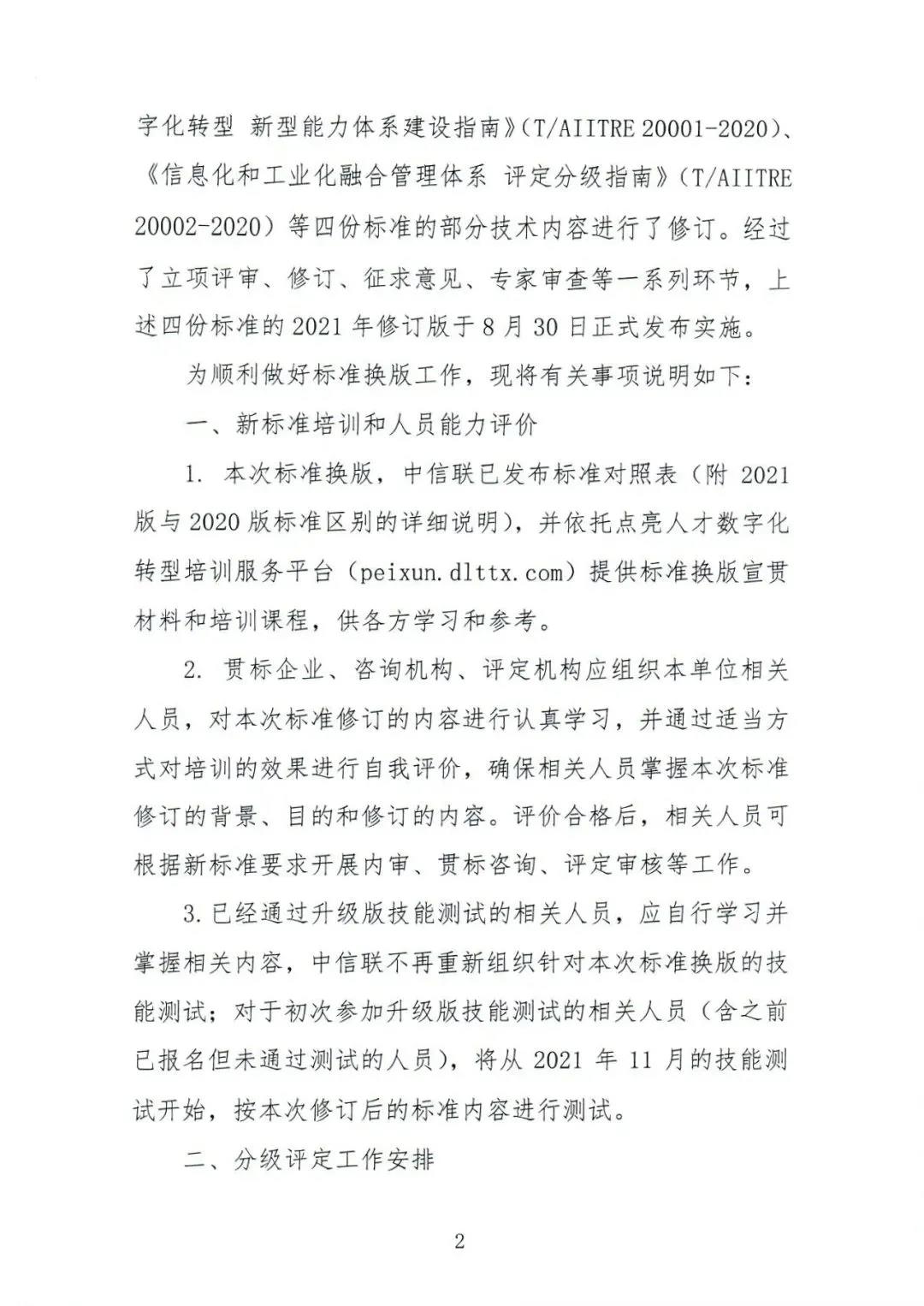 字化转型 新型能力体系建设指南》(T/AIITRE 20001-2020)、《信息化和工业化融合管理体系 评定分级指南》(T/AIITRE 20002-2020)等四份标准的部分技术内容进行了修订。经过了立项评审、修订、征求意见、专家审查等一系列环节，上述四份标准的 2021 年修订版于 8 月 30 日正式发布实施。

为顺利做好标准换版工作，现将有关事项说明如下：

一、新标准培训和人员能力评价

1. 本次标准换版，中信联已发布标准对照表（附 2021 版与 2020 版标准区别的详细说明），并依托点亮人才数字化转型培训服务平台（peixun.dlttx.com）提供标准换版宣贯材料和培训课程，供各方学习和参考。

2. 贯标企业、咨询机构、评定机构应组织本单位相关人员，对本次标准修订的内容进行认真学习，并通过适当方式对培训的效果进行自我评价，确保相关人员掌握本次标准修订的背景、目的和修订的内容。评价合格后，相关人员可根据新标准要求开展内审、贯标咨询、评定审核等工作。

3. 已经通过升级版技能测试的相关人员，应自行学习并掌握相关内容，中信联不再重新组织针对本次标准换版的技能测试；对于初次参加升级版技能测试的相关人员（含之前已报名但未通过测试的人员），将从 2021 年 11 月的技能测试开始，按本次修订后的标准内容进行测试。

二、分级评定工作安排

2